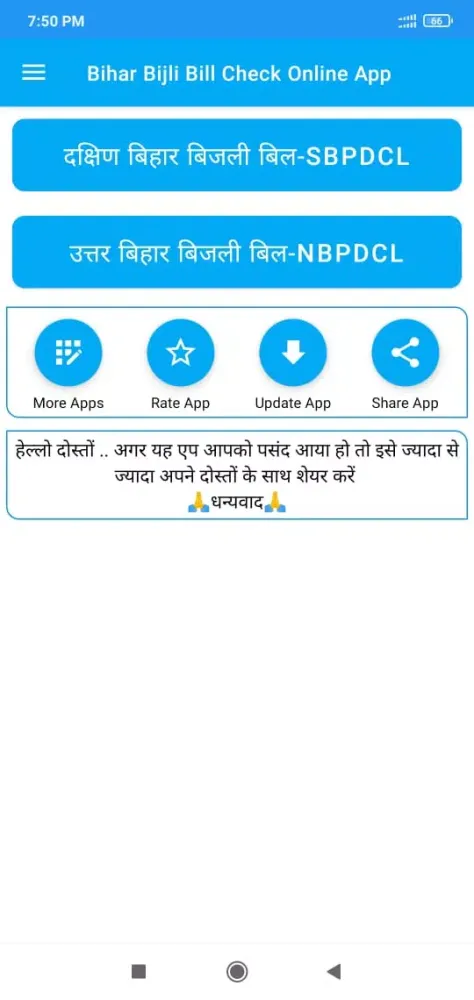 7:50 PM

66

Bihar Bijli Bill Check Online App

दक्षिण बिहार बिजली बिल-SBPDCL

उत्तर बिहार बिजली बिल-NBPDCL

More Apps

Rate App

Update App

Share App

हेल्लो दोस्तों .. अगर यह एप आपको पसंद आया हो तो इसे ज्यादा से ज्यादा अपने दोस्तों के साथ शेयर करें
🙏धन्यवाद🙏